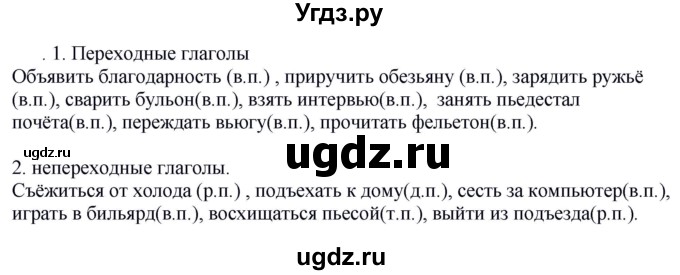 Угдз.ру

. 1. Переходные глаголы
Объявить благодарность (в.п.) , приручить обезьяну (в.п.), зарядить ружьё (в.п.), сварить бульон(в.п.), взять интервью(в.п.), занять пьедестал почёта(в.п.), переждать вьюгу(в.п.), прочитать фельетон(в.п.).

ugdz.ru

ugdz.ru

2. непереходные глаголы.
Съёжиться от холода (р.п.) , подъехать к дому(д.п.), сесть за компьютер(в.п.), играть в бильярд(в.п.), восхищаться пьесой(т.п.), выйти из подъезда(р.п.).

ugdz.ru